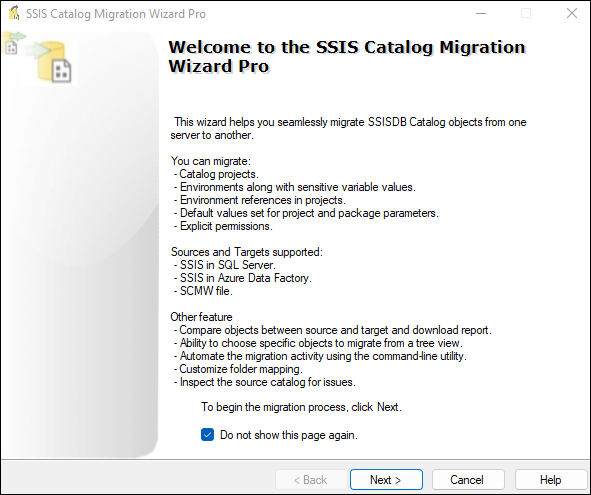 SSIS Catalog Migration Wizard Pro

Welcome to the SSIS Catalog Migration Wizard Pro

This wizard helps you seamlessly migrate SSISDB Catalog objects from one server to another.

You can migrate:
- Catalog projects.
- Environments along with sensitive variable values.
- Environment references in projects.
- Default values set for project and package parameters.
- Explicit permissions.

Sources and Targets supported:
- SSIS in SQL Server.
- SSIS in Azure Data Factory.
- SCMW file.

Other feature
- Compare objects between source and target and download report.
- Ability to choose specific objects to migrate from a tree view.
- Automate the migration activity using the command-line utility.
- Customize folder mapping.
- Inspect the source catalog for issues.

To begin the migration process, click Next.

Do not show this page again.

< Back
Next >
Cancel
Help